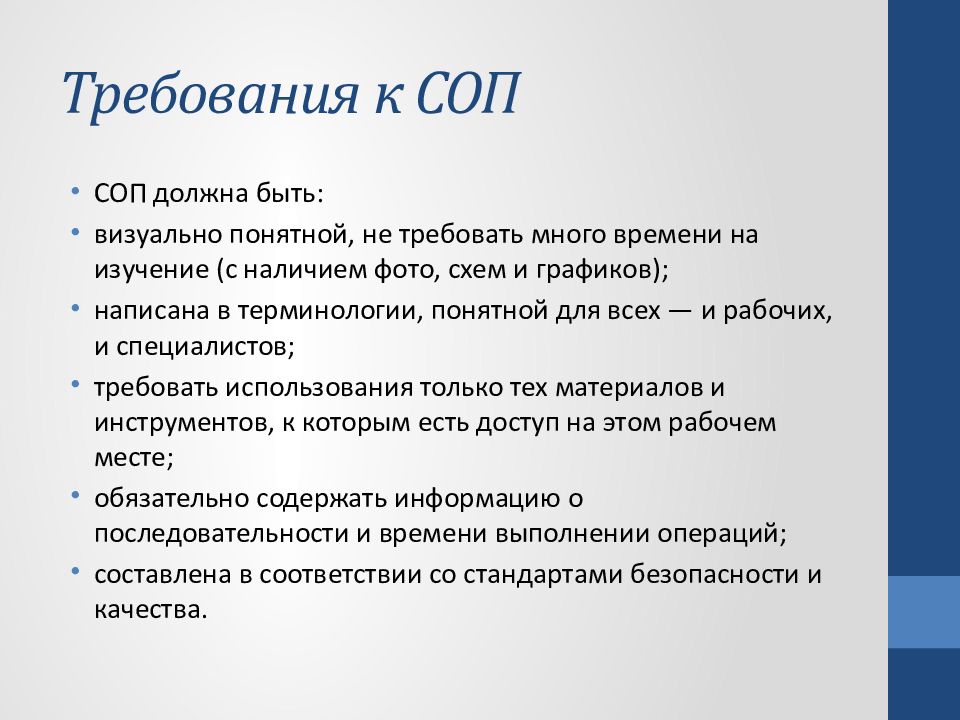 Требования к СОП

• СОП должна быть:
• визуально понятной, не требовать много времени на изучение (с наличием фото, схем и графиков);
• написана в терминологии, понятной для всех — и рабочих, и специалистов;
• требовать использования только тех материалов и инструментов, к которым есть доступ на этом рабочем месте;
• обязательно содержать информацию о последовательности и времени выполнении операций;
• составлена в соответствии со стандартами безопасности и качества.